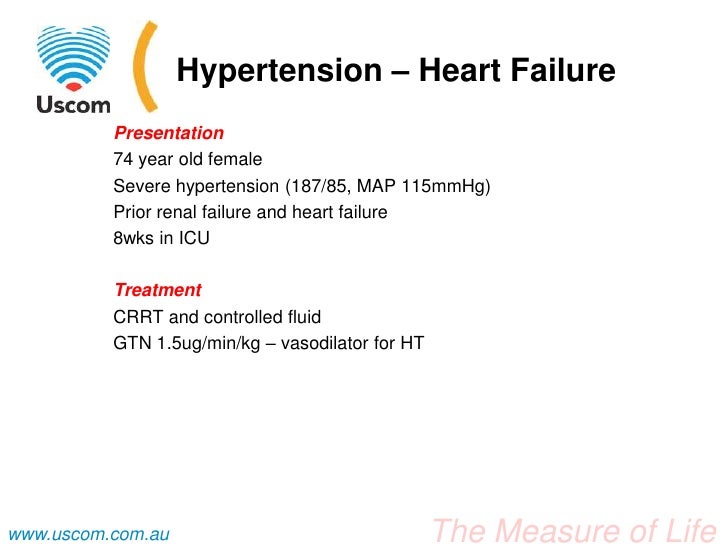 Uscom

Hypertension – Heart Failure

Presentation
74 year old female
Severe hypertension (187/85, MAP 115mmHg)
Prior renal failure and heart failure
8wks in ICU

Treatment
CRRT and controlled fluid
GTN 1.5ug/min/kg – vasodilator for HT

www.uscom.com.au

The Measure of Life